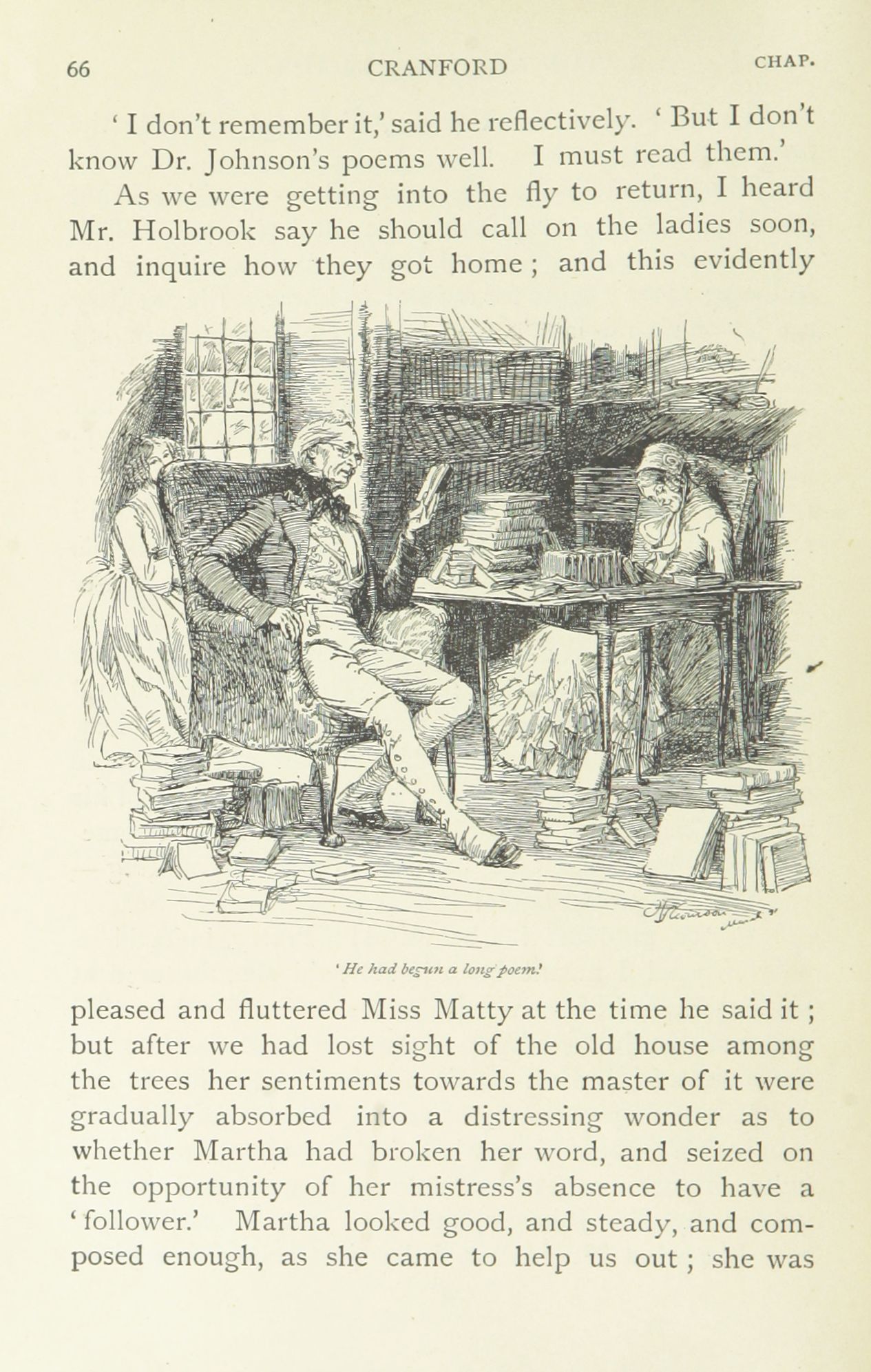 66 CRANFORD CHAP.

' I don't remember it,' said he reflectively. ' But I don't know Dr. Johnson's poems well. I must read them.'

As we were getting into the fly to return, I heard Mr. Holbrook say he should call on the ladies soon, and inquire how they got home ; and this evidently

' He had begun a long poem.'

pleased and fluttered Miss Matty at the time he said it ; but after we had lost sight of the old house among the trees her sentiments towards the master of it were gradually absorbed into a distressing wonder as to whether Martha had broken her word, and seized on the opportunity of her mistress's absence to have a ' follower.' Martha looked good, and steady, and composed enough, as she came to help us out ; she was